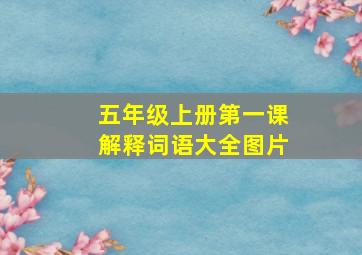 五年级上册第一课
解释词语大全图片